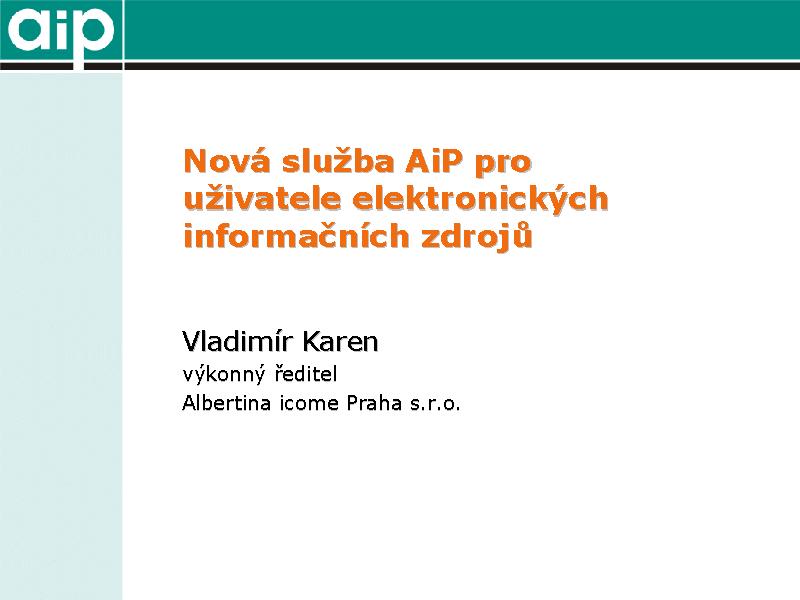 aip

Nová služba AiP pro uživatele elektronických informačních zdrojů

Vladimír Karen
výkonný ředitel
Albertina icome Praha s.r.o.